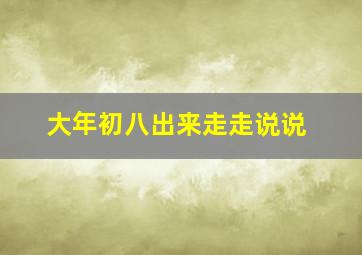 大年初八出来走走说说